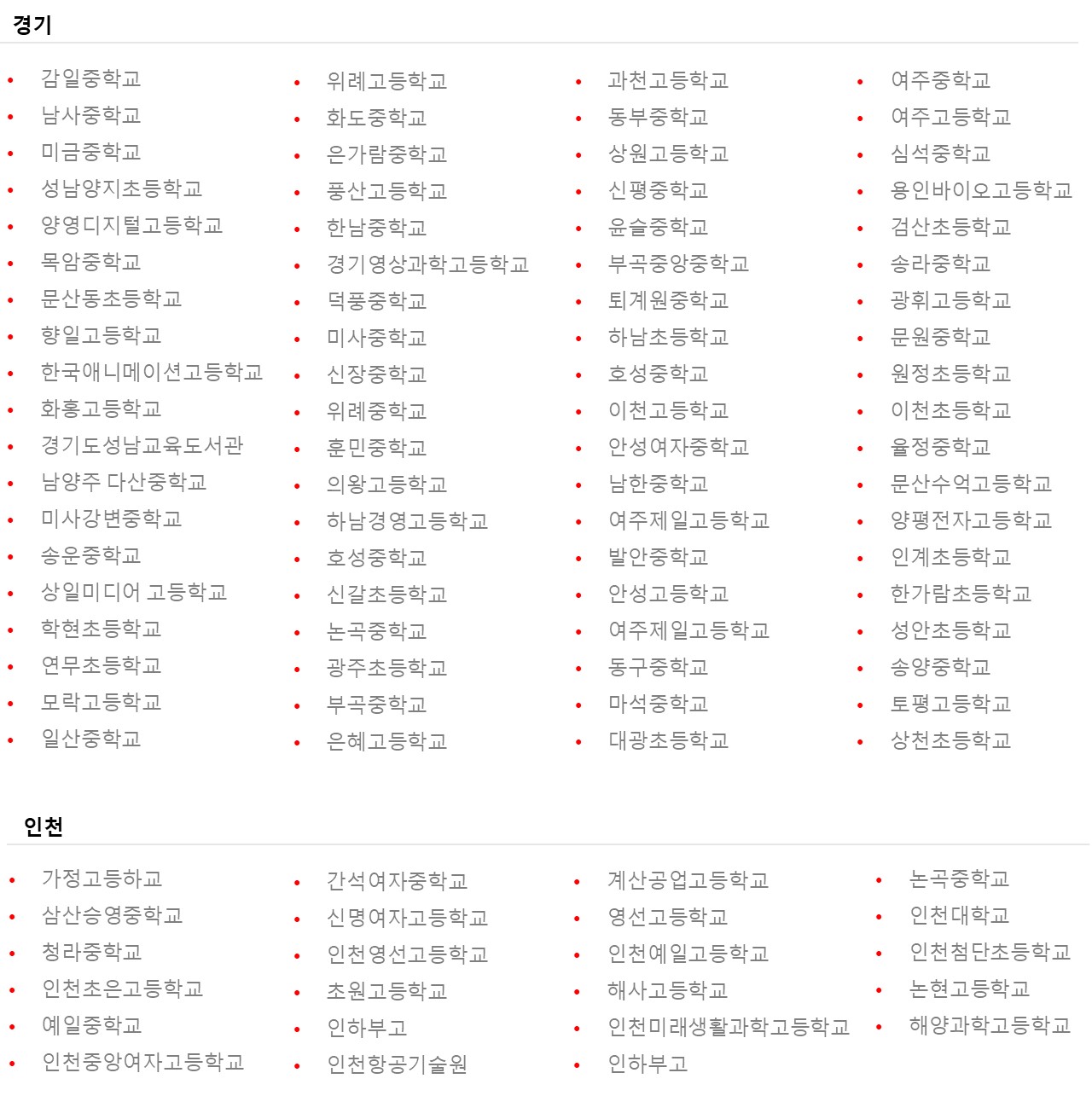 경기

- 감일중학교
- 남사중학교
- 미금중학교
- 성남양지초등학교
- 양영디지털고등학교
- 목암중학교
- 문산동초등학교
- 향일고등학교
- 한국애니메이션고등학교
- 화홍고등학교
- 경기도성남교육도서관
- 남양주 다산중학교
- 미사강변중학교
- 송운중학교
- 상일미디어 고등학교
- 학현초등학교
- 연무초등학교
- 모락고등학교
- 일산중학교

- 위례고등학교
- 화도중학교
- 은가람중학교
- 풍산고등학교
- 한남중학교
- 경기영상과학고등학교
- 덕풍중학교
- 미사중학교
- 신장중학교
- 위례중학교
- 훈민중학교
- 의왕고등학교
- 하남경영고등학교
- 호성중학교
- 신갈초등학교
- 논곡중학교
- 광주초등학교
- 부곡중학교
- 은혜고등학교

- 과천고등학교
- 동부중학교
- 상원고등학교
- 신평중학교
- 윤슬중학교
- 부곡중앙중학교
- 퇴계원중학교
- 하남초등학교
- 호성중학교
- 이천고등학교
- 안성여자중학교
- 남한중학교
- 여주제일고등학교
- 발안중학교
- 안성고등학교
- 여주제일고등학교
- 동구중학교
- 마석중학교
- 대광초등학교

- 여주중학교
- 여주고등학교
- 심석중학교
- 용인바이오고등학교
- 검산초등학교
- 송라중학교
- 광휘고등학교
- 문원중학교
- 원정초등학교
- 이천초등학교
- 율정중학교
- 문산수억고등학교
- 양평전자고등학교
- 인계초등학교
- 한가람초등학교
- 성안초등학교
- 송양중학교
- 토평고등학교
- 상천초등학교

인천

- 가정고등학교
- 삼산승영중학교
- 청라중학교
- 인천초은고등학교
- 예일중학교
- 인천중앙여자고등학교

- 간석여자중학교
- 신명여자고등학교
- 인천영선고등학교
- 초원고등학교
- 인하부고
- 인천항공기술원

- 계산공업고등학교
- 영선고등학교
- 인천예일고등학교
- 해사고등학교
- 인천미래생활과학고등학교
- 인하부고

- 논곡중학교
- 인천대학교
- 인천첨단초등학교
- 논현고등학교
- 해양과학고등학교